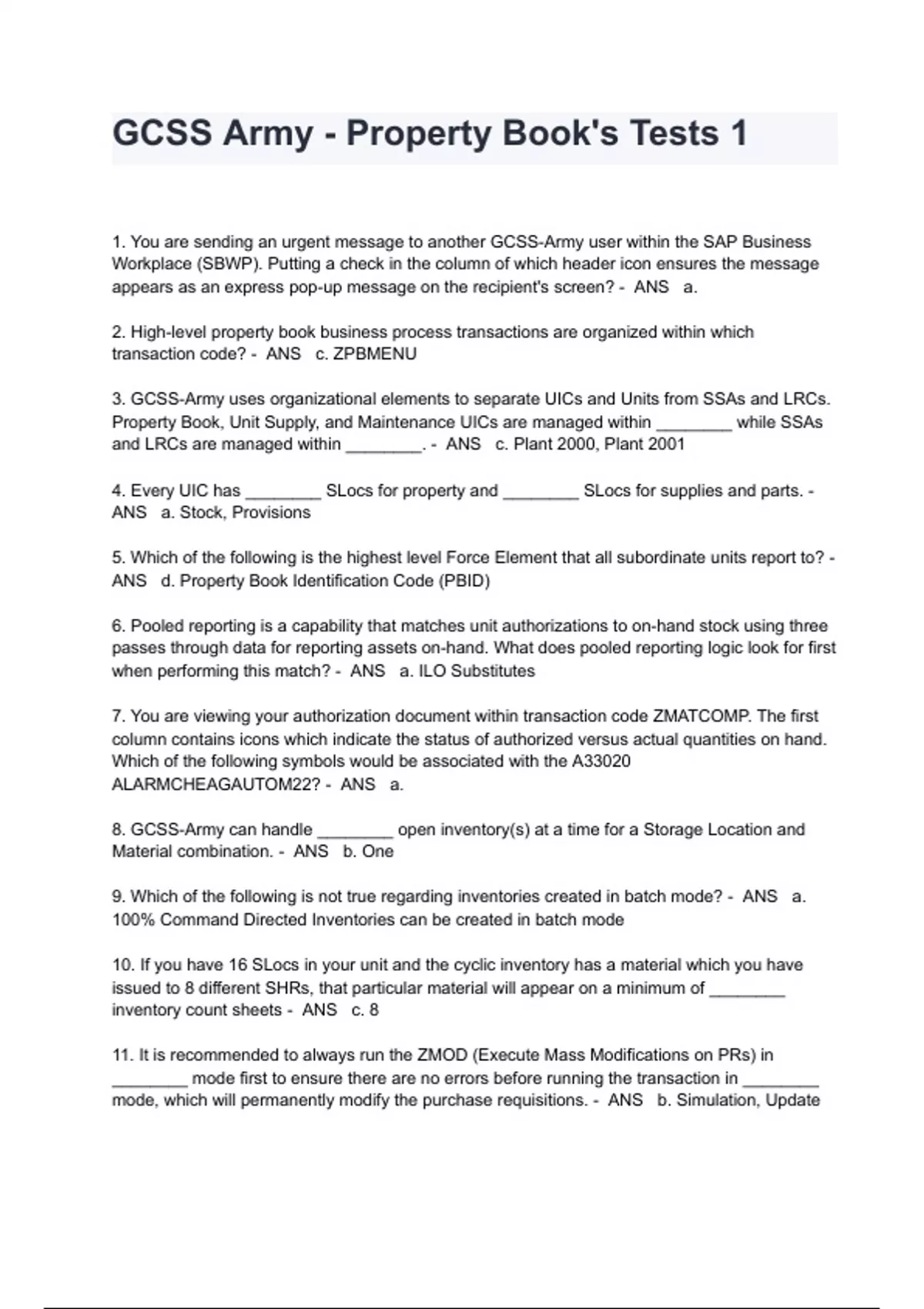 GCSS Army - Property Book's Tests 1

1. You are sending an urgent message to another GCSS-Army user within the SAP Business Workplace (SBWP). Putting a check in the column of which header icon ensures the message appears as an express pop-up message on the recipient's screen? - ANS a.

2. High-level property book business process transactions are organized within which transaction code? - ANS c. ZPBMENU

3. GCSS-Army uses organizational elements to separate UICs and Units from SSAs and LRCs. Property Book, Unit Supply, and Maintenance UICs are managed within ________ while SSAs and LRCs are managed within ________. - ANS c. Plant 2000, Plant 2001

4. Every UIC has ________ SLocs for property and ________ SLocs for supplies and parts. - ANS a. Stock, Provisions

5. Which of the following is the highest level Force Element that all subordinate units report to? - ANS d. Property Book Identification Code (PBID)

6. Pooled reporting is a capability that matches unit authorizations to on-hand stock using three passes through data for reporting assets on-hand. What does pooled reporting logic look for first when performing this match? - ANS a. ILO Substitutes

7. You are viewing your authorization document within transaction code ZMATCOMP. The first column contains icons which indicate the status of authorized versus actual quantities on hand. Which of the following symbols would be associated with the A33020 ALARMCHEAGAUTOM22? - ANS a.

8. GCSS-Army can handle ________ open inventory(s) at a time for a Storage Location and Material combination. - ANS b. One

9. Which of the following is not true regarding inventories created in batch mode? - ANS a. 100% Command Directed Inventories can be created in batch mode

10. If you have 16 SLocs in your unit and the cyclic inventory has a material which you have issued to 8 different SHRs, that particular material will appear on a minimum of ________ inventory count sheets - ANS c. 8

11. It is recommended to always run the ZMOD (Execute Mass Modifications on PRs) in ________ mode first to ensure there are no errors before running the transaction in ________ mode, which will permanently modify the purchase requisitions. - ANS b. Simulation, Update